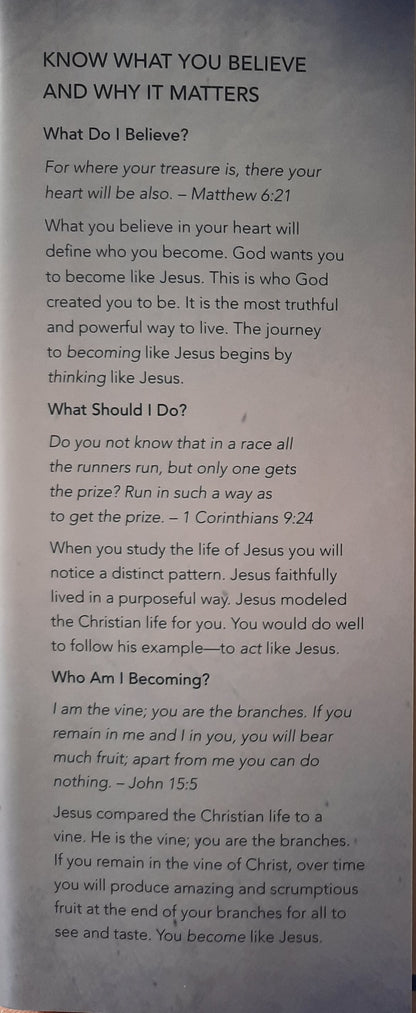 KNOW WHAT YOU BELIEVE AND WHY IT MATTERS

What Do I Believe?

For where your treasure is, there your heart will be also. – Matthew 6:21

What you believe in your heart will define who you become. God wants you to become like Jesus. This is who God created you to be. It is the most truthful and powerful way to live. The journey to becoming like Jesus begins by thinking like Jesus.

What Should I Do?

Do you not know that in a race all the runners run, but only one gets the prize? Run in such a way as to get the prize. – 1 Corinthians 9:24

When you study the life of Jesus you will notice a distinct pattern. Jesus faithfully lived in a purposeful way. Jesus modeled the Christian life for you. You would do well to follow his example—to act like Jesus.

Who Am I Becoming?

I am the vine; you are the branches. If you remain in me and I in you, you will bear much fruit; apart from me you can do nothing. – John 15:5

Jesus compared the Christian life to a vine. He is the vine; you are the branches. If you remain in the vine of Christ, over time you will produce amazing and scrumptious fruit at the end of your branches for all to see and taste. You become like Jesus.